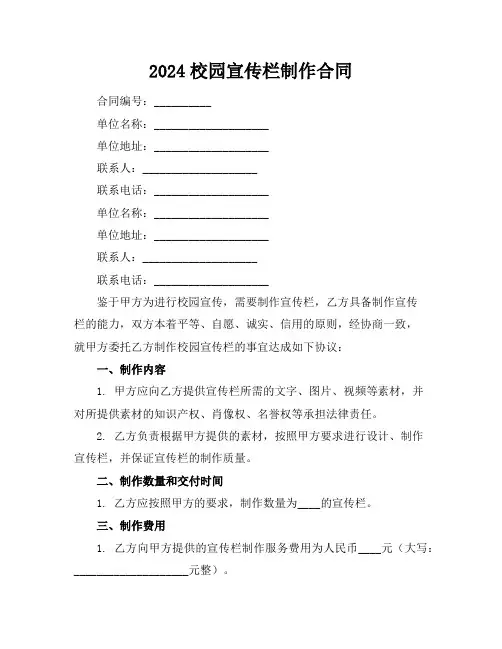 2024 校园宣传栏制作合同

合同编号：__________

单位名称：____________________

单位地址：____________________

联系人：____________________

联系电话：____________________

单位名称：____________________

单位地址：____________________

联系人：____________________

联系电话：____________________

鉴于甲方为进行校园宣传，需要制作宣传栏，乙方具备制作宣传栏的能力，双方本着平等、自愿、诚实、信用的原则，经协商一致，就甲方委托乙方制作校园宣传栏的事宜达成如下协议：

一、制作内容

1. 甲方应向乙方提供宣传栏所需的文字、图片、视频等素材，并对所提供素材的知识产权、肖像权、名誉权等承担法律责任。

2. 乙方负责根据甲方提供的素材，按照甲方要求进行设计、制作宣传栏，并保证宣传栏的制作质量。

二、制作数量和交付时间

1. 乙方应按照甲方的要求，制作数量为____的宣传栏。

三、制作费用

1. 乙方向甲方提供的宣传栏制作服务费用为人民币____元（大写：____________________元整）。